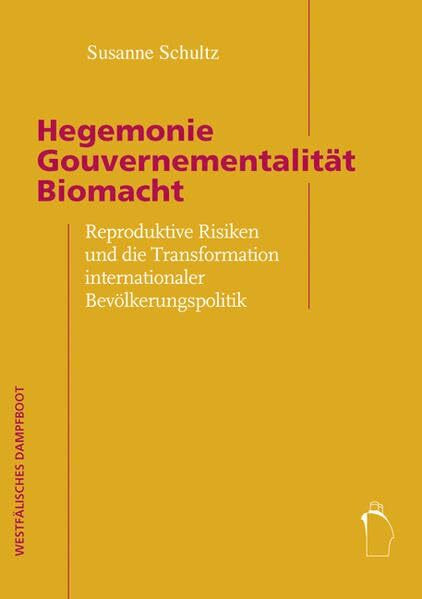 Susanne Schultz

Hegemonie
Gouvernementalität
Biomacht

Reproduktive Risiken und die Transformation internationaler Bevölkerungspolitik

WESTFÄLISCHES DAMPFBOOT